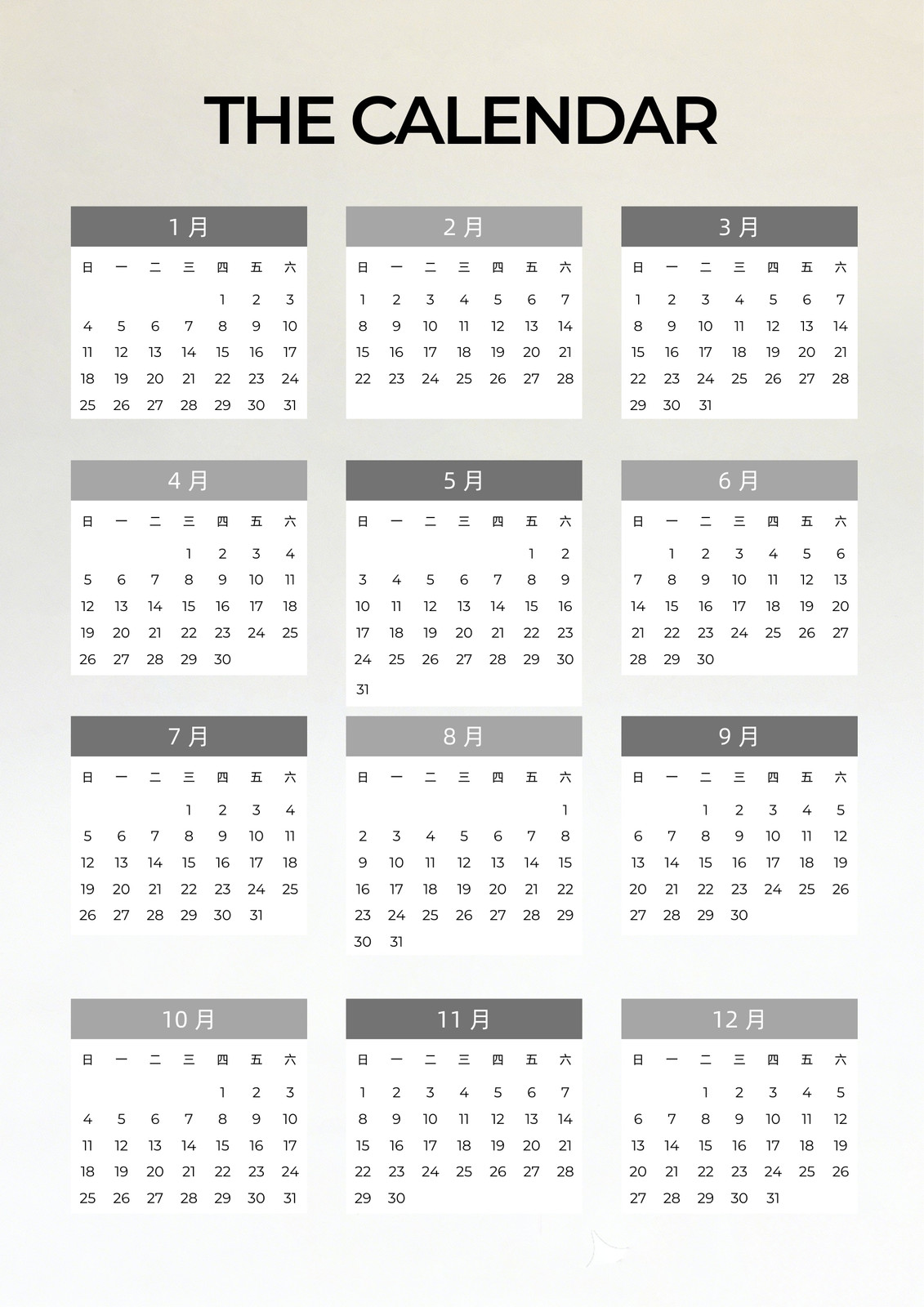 THE CALENDAR

1月

| 日 | 一 | 二 | 三 | 四 | 五 | 六 |
|---|---|---|---|---|---|---|
|  |  |  |  | 1 | 2 | 3 |
| 4 | 5 | 6 | 7 | 8 | 9 | 10 |
| 11 | 12 | 13 | 14 | 15 | 16 | 17 |
| 18 | 19 | 20 | 21 | 22 | 23 | 24 |
| 25 | 26 | 27 | 28 | 29 | 30 | 31 |

2月

| 日 | 一 | 二 | 三 | 四 | 五 | 六 |
|---|---|---|---|---|---|---|
| 1 | 2 | 3 | 4 | 5 | 6 | 7 |
| 8 | 9 | 10 | 11 | 12 | 13 | 14 |
| 15 | 16 | 17 | 18 | 19 | 20 | 21 |
| 22 | 23 | 24 | 25 | 26 | 27 | 28 |

3月

| 日 | 一 | 二 | 三 | 四 | 五 | 六 |
|---|---|---|---|---|---|---|
| 1 | 2 | 3 | 4 | 5 | 6 | 7 |
| 8 | 9 | 10 | 11 | 12 | 13 | 14 |
| 15 | 16 | 17 | 18 | 19 | 20 | 21 |
| 22 | 23 | 24 | 25 | 26 | 27 | 28 |
| 29 | 30 | 31 |  |  |  |  |

4月

| 日 | 一 | 二 | 三 | 四 | 五 | 六 |
|---|---|---|---|---|---|---|
|  |  |  | 1 | 2 | 3 | 4 |
| 5 | 6 | 7 | 8 | 9 | 10 | 11 |
| 12 | 13 | 14 | 15 | 16 | 17 | 18 |
| 19 | 20 | 21 | 22 | 23 | 24 | 25 |
| 26 | 27 | 28 | 29 | 30 |  |  |

5月

| 日 | 一 | 二 | 三 | 四 | 五 | 六 |
|---|---|---|---|---|---|---|
|  |  |  |  |  | 1 | 2 |
| 3 | 4 | 5 | 6 | 7 | 8 | 9 |
| 10 | 11 | 12 | 13 | 14 | 15 | 16 |
| 17 | 18 | 19 | 20 | 21 | 22 | 23 |
| 24 | 25 | 26 | 27 | 28 | 29 | 30 |
| 31 |  |  |  |  |  |  |

6月

| 日 | 一 | 二 | 三 | 四 | 五 | 六 |
|---|---|---|---|---|---|---|
|  | 1 | 2 | 3 | 4 | 5 | 6 |
| 7 | 8 | 9 | 10 | 11 | 12 | 13 |
| 14 | 15 | 16 | 17 | 18 | 19 | 20 |
| 21 | 22 | 23 | 24 | 25 | 26 | 27 |
| 28 | 29 | 30 |  |  |  |  |

7月

| 日 | 一 | 二 | 三 | 四 | 五 | 六 |
|---|---|---|---|---|---|---|
|  |  |  | 1 | 2 | 3 | 4 |
| 5 | 6 | 7 | 8 | 9 | 10 | 11 |
| 12 | 13 | 14 | 15 | 16 | 17 | 18 |
| 19 | 20 | 21 | 22 | 23 | 24 | 25 |
| 26 | 27 | 28 | 29 | 30 | 31 |  |

8月

| 日 | 一 | 二 | 三 | 四 | 五 | 六 |
|---|---|---|---|---|---|---|
|  |  |  |  |  |  | 1 |
| 2 | 3 | 4 | 5 | 6 | 7 | 8 |
| 9 | 10 | 11 | 12 | 13 | 14 | 15 |
| 16 | 17 | 18 | 19 | 20 | 21 | 22 |
| 23 | 24 | 25 | 26 | 27 | 28 | 29 |
| 30 | 31 |  |  |  |  |  |

9月

| 日 | 一 | 二 | 三 | 四 | 五 | 六 |
|---|---|---|---|---|---|---|
|  |  | 1 | 2 | 3 | 4 | 5 |
| 6 | 7 | 8 | 9 | 10 | 11 | 12 |
| 13 | 14 | 15 | 16 | 17 | 18 | 19 |
| 20 | 21 | 22 | 23 | 24 | 25 | 26 |
| 27 | 28 | 29 | 30 |  |  |  |

10月

| 日 | 一 | 二 | 三 | 四 | 五 | 六 |
|---|---|---|---|---|---|---|
|  |  |  |  | 1 | 2 | 3 |
| 4 | 5 | 6 | 7 | 8 | 9 | 10 |
| 11 | 12 | 13 | 14 | 15 | 16 | 17 |
| 18 | 19 | 20 | 21 | 22 | 23 | 24 |
| 25 | 26 | 27 | 28 | 29 | 30 | 31 |

11月

| 日 | 一 | 二 | 三 | 四 | 五 | 六 |
|---|---|---|---|---|---|---|
| 1 | 2 | 3 | 4 | 5 | 6 | 7 |
| 8 | 9 | 10 | 11 | 12 | 13 | 14 |
| 15 | 16 | 17 | 18 | 19 | 20 | 21 |
| 22 | 23 | 24 | 25 | 26 | 27 | 28 |
| 29 | 30 |  |  |  |  |  |

12月

| 日 | 一 | 二 | 三 | 四 | 五 | 六 |
|---|---|---|---|---|---|---|
|  |  | 1 | 2 | 3 | 4 | 5 |
| 6 | 7 | 8 | 9 | 10 | 11 | 12 |
| 13 | 14 | 15 | 16 | 17 | 18 | 19 |
| 20 | 21 | 22 | 23 | 24 | 25 | 26 |
| 27 | 28 | 29 | 30 | 31 |  |  |